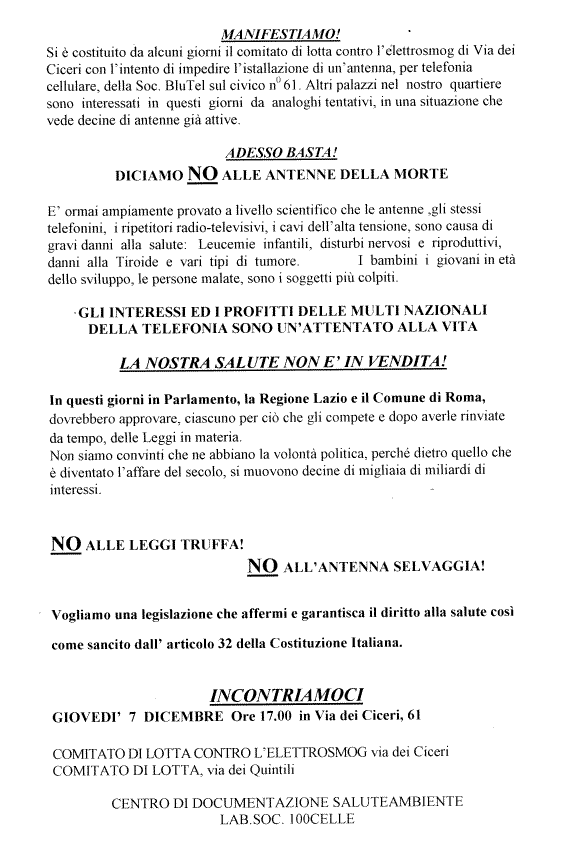 MANIFESTIAMO!

Si è costituito da alcuni giorni il comitato di lotta contro l'elettrosmog di Via dei Ciceri con l'intento di impedire l'istallazione di un'antenna, per telefonia cellulare, della Soc. BluTel sul civico n° 61. Altri palazzi nel nostro quartiere sono interessati in questi giorni da analoghi tentativi, in una situazione che vede decine di antenne già attive.

ADESSO BASTA!
DICIAMO NO ALLE ANTENNE DELLA MORTE

E' ormai ampiamente provato a livello scientifico che le antenne ,gli stessi telefonini, i ripetitori radio-televisivi, i cavi dell'alta tensione, sono causa di gravi danni alla salute: Leucemie infantili, disturbi nervosi e riproduttivi, danni alla Tiroide e vari tipi di tumore. I bambini i giovani in età dello sviluppo, le persone malate, sono i soggetti più colpiti.

GLI INTERESSI ED I PROFITTI DELLE MULTI NAZIONALI DELLA TELEFONIA SONO UN'ATTENTATO ALLA VITA

LA NOSTRA SALUTE NON E' IN VENDITA!

In questi giorni in Parlamento, la Regione Lazio e il Comune di Roma, dovrebbero approvare, ciascuno per ciò che gli compete e dopo averle rinviate da tempo, delle Leggi in materia.
Non siamo convinti che ne abbiano la volontà politica, perché dietro quello che è diventato l'affare del secolo, si muovono decine di migliaia di miliardi di interessi.

NO ALLE LEGGI TRUFFA!
NO ALL'ANTENNA SELVAGGIA!

Vogliamo una legislazione che affermi e garantisca il diritto alla salute così come sancito dall' articolo 32 della Costituzione Italiana.

INCONTRIAMOCI
GIOVEDI' 7 DICEMBRE Ore 17.00 in Via dei Ciceri, 61

COMITATO DI LOTTA CONTRO L'ELETTROSMOG via dei Ciceri
COMITATO DI LOTTA, via dei Quintili

CENTRO DI DOCUMENTAZIONE SALUTEAMBIENTE
LAB.SOC. 100CELLE